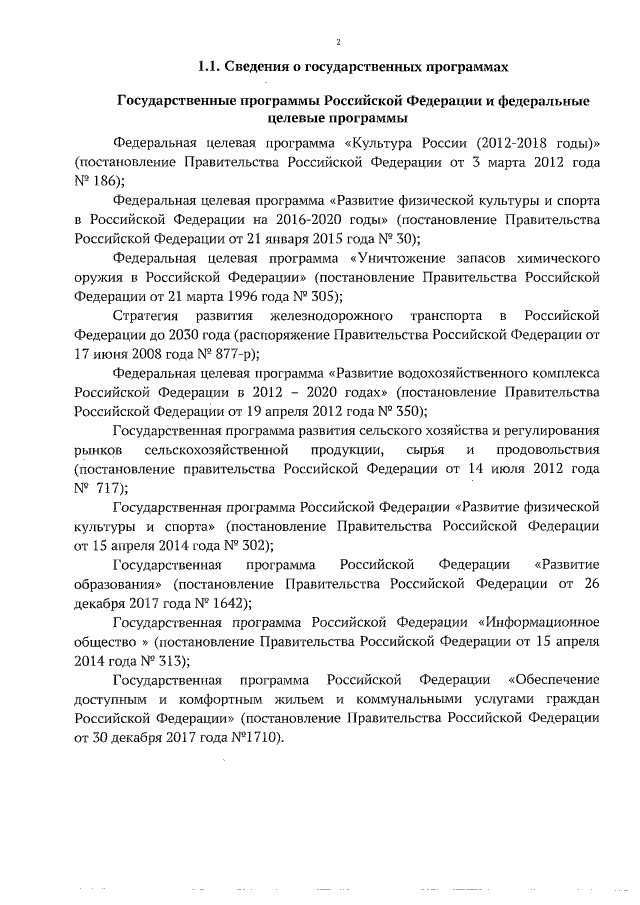 2

1.1. Сведения о государственных программах

Государственные программы Российской Федерации и федеральные целевые программы

Федеральная целевая программа «Культура России (2012-2018 годы)» (постановление Правительства Российской Федерации от 3 марта 2012 года № 186);

Федеральная целевая программа «Развитие физической культуры и спорта в Российской Федерации на 2016-2020 годы» (постановление Правительства Российской Федерации от 21 января 2015 года № 30);

Федеральная целевая программа «Уничтожение запасов химического оружия в Российской Федерации» (постановление Правительства Российской Федерации от 21 марта 1996 года № 305);

Стратегия развития железнодорожного транспорта в Российской Федерации до 2030 года (распоряжение Правительства Российской Федерации от 17 июня 2008 года № 877-р);

Федеральная целевая программа «Развитие водохозяйственного комплекса Российской Федерации в 2012 – 2020 годах» (постановление Правительства Российской Федерации от 19 апреля 2012 года № 350);

Государственная программа развития сельского хозяйства и регулирования рынков сельскохозяйственной продукции, сырья и продовольствия (постановление правительства Российской Федерации от 14 июля 2012 года № 717);

Государственная программа Российской Федерации «Развитие физической культуры и спорта» (постановление Правительства Российской Федерации от 15 апреля 2014 года № 302);

Государственная программа Российской Федерации «Развитие образования» (постановление Правительства Российской Федерации от 26 декабря 2017 года № 1642);

Государственная программа Российской Федерации «Информационное общество » (постановление Правительства Российской Федерации от 15 апреля 2014 года № 313);

Государственная программа Российской Федерации «Обеспечение доступным и комфортным жильем и коммунальными услугами граждан Российской Федерации» (постановление Правительства Российской Федерации от 30 декабря 2017 года №1710).